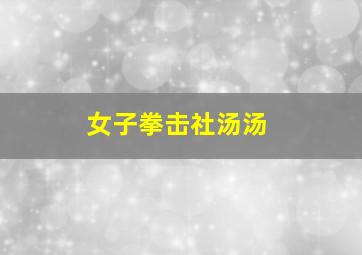 女子拳击社汤汤